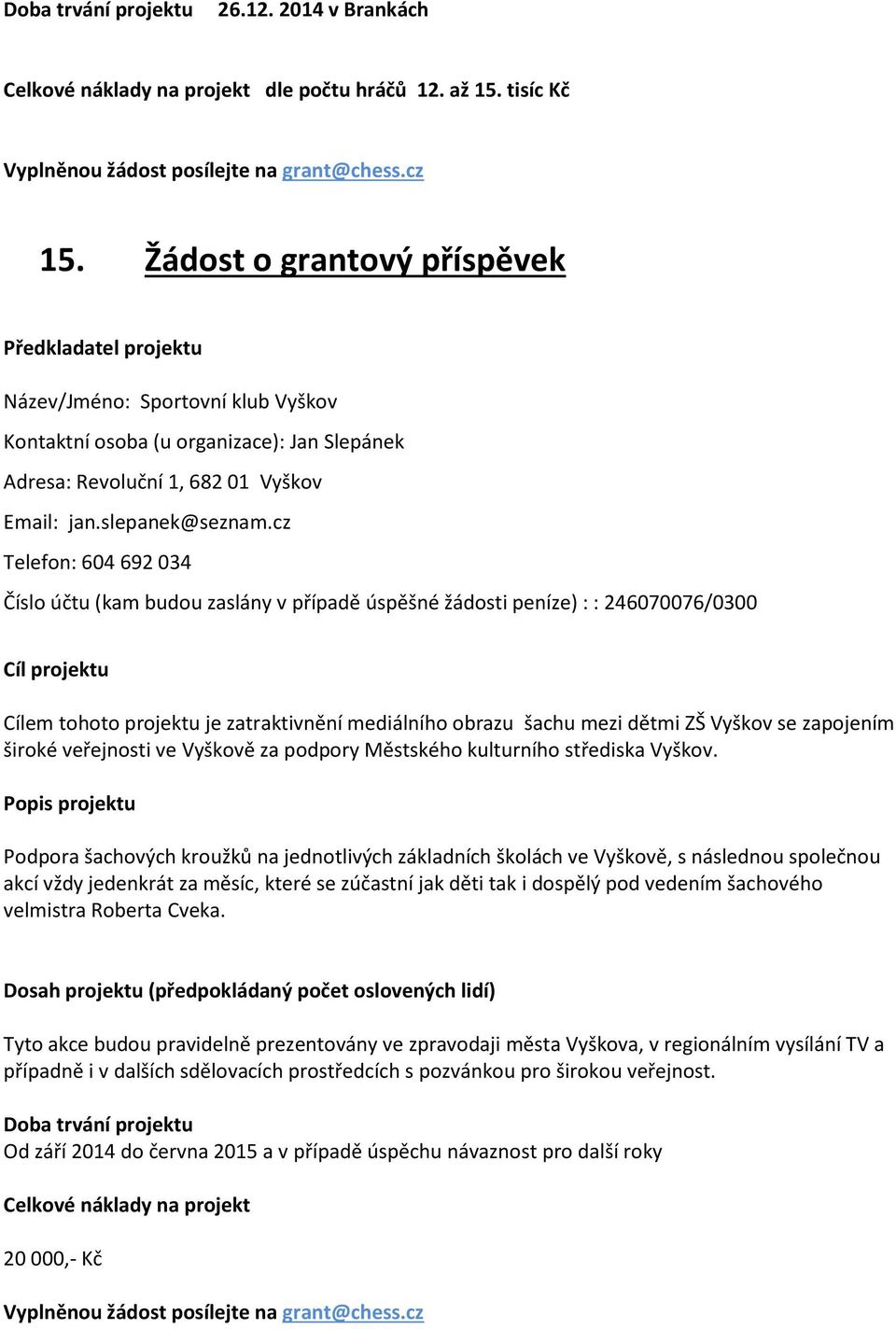 Doba trvání projektu 26.12. 2014 v Brankách

Celkové náklady na projekt dle počtu hráčů 12. až 15. tisíc Kč

Vyplněnou žádost posílejte na grant@chess.cz

15. Žádost o grantový příspěvek

Předkladatel projektu

Název/Jméno: Sportovní klub Vyškov

Kontaktní osoba (u organizace): Jan Slepánek

Adresa: Revoluční 1, 682 01 Vyškov

Email: jan.slepanek@seznam.cz

Telefon: 604 692 034

Číslo účtu (kam budou zaslány v případě úspěšné žádosti peníze) : : 246070076/0300

Cíl projektu

Cílem tohoto projektu je zatraktivnění mediálního obrazu šachu mezi dětmi ZŠ Vyškov se zapojením široké veřejnosti ve Vyškově za podpory Městského kulturního střediska Vyškov.

Popis projektu

Podpora šachových kroužků na jednotlivých základních školách ve Vyškově, s následnou společnou akcí vždy jedenkrát za měsíc, které se zúčastní jak děti tak i dospělý pod vedením šachového velmistra Roberta Cveka.

Dosah projektu (předpokládaný počet oslovených lidí)

Tyto akce budou pravidelně prezentovány ve zpravodaji města Vyškova, v regionálním vysílání TV a případně i v dalších sdělovacích prostředcích s pozvánkou pro širokou veřejnost.

Doba trvání projektu
Od září 2014 do června 2015 a v případě úspěchu návaznost pro další roky

Celkové náklady na projekt

20 000,- Kč

Vyplněnou žádost posílejte na grant@chess.cz